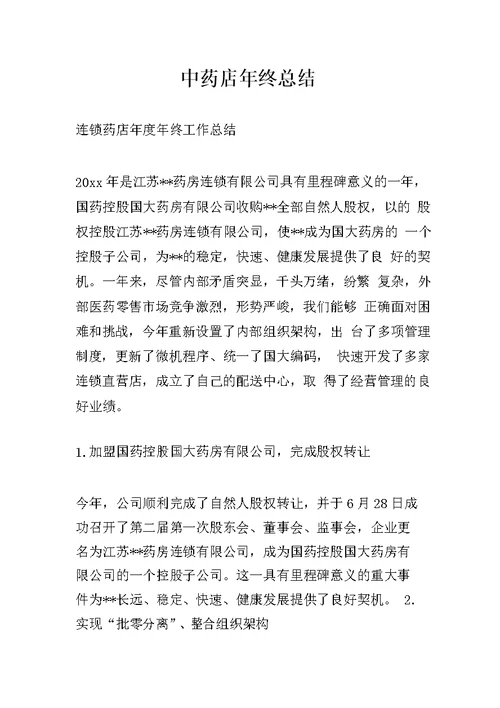 中药店年终总结

连锁药店年度年终工作总结

20xx 年是江苏**药房连锁有限公司具有里程碑意义的一年，国药控股国大药房有限公司收购**全部自然人股权，以的 股权控股江苏**药房连锁有限公司，使**成为国大药房的 一个控股子公司，为**的稳定，快速、健康发展提供了良 好的契机。一年来，尽管内部矛盾突显，千头万绪，纷繁 复杂，外部医药零售市场竞争激烈，形势严峻，我们能够 正确面对困难和挑战，今年重新设置了内部组织架构，出 台了多项管理制度，更新了微机程序、统一了国大编码， 快速开发了多家连锁直营店，成立了自己的配送中心，取 得了经营管理的良好业绩。

1. 加盟国药控股国大药房有限公司，完成股权转让

今年，公司顺利完成了自然人股权转让，并于 6 月 28 日成功召开了第二届第一次股东会、董事会、监事会，企业更名为江苏**药房连锁有限公司，成为国药控股国大药房有限公司的一个控股子公司。这一具有里程碑意义的重大事件为**长远、稳定、快速、健康发展提供了良好契机。 2. 实现“批零分离”、整合组织架构